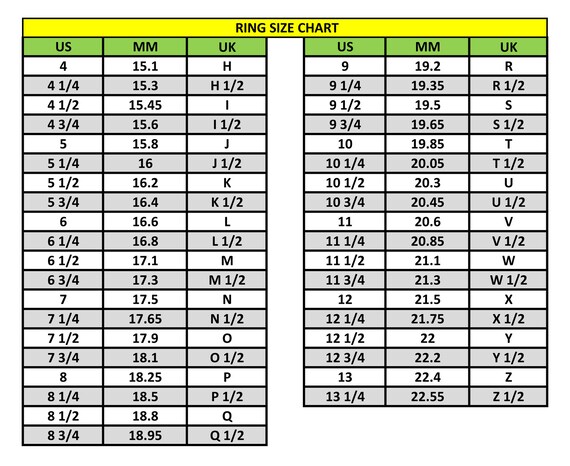 RING SIZE CHART

| US | MM | UK |
|---|---|---|
| 4 | 15.1 | H |
| 4 1/4 | 15.3 | H 1/2 |
| 4 1/2 | 15.45 | I |
| 4 3/4 | 15.6 | I 1/2 |
| 5 | 15.8 | J |
| 5 1/4 | 16 | J 1/2 |
| 5 1/2 | 16.2 | K |
| 5 3/4 | 16.4 | K 1/2 |
| 6 | 16.6 | L |
| 6 1/4 | 16.8 | L 1/2 |
| 6 1/2 | 17.1 | M |
| 6 3/4 | 17.3 | M 1/2 |
| 7 | 17.5 | N |
| 7 1/4 | 17.65 | N 1/2 |
| 7 1/2 | 17.9 | O |
| 7 3/4 | 18.1 | O 1/2 |
| 8 | 18.25 | P |
| 8 1/4 | 18.5 | P 1/2 |
| 8 1/2 | 18.8 | Q |
| 8 3/4 | 18.95 | Q 1/2 |

| US | MM | UK |
|---|---|---|
| 9 | 19.2 | R |
| 9 1/4 | 19.35 | R 1/2 |
| 9 1/2 | 19.5 | S |
| 9 3/4 | 19.65 | S 1/2 |
| 10 | 19.85 | T |
| 10 1/4 | 20.05 | T 1/2 |
| 10 1/2 | 20.3 | U |
| 10 3/4 | 20.45 | U 1/2 |
| 11 | 20.6 | V |
| 11 1/4 | 20.85 | V 1/2 |
| 11 1/2 | 21.1 | W |
| 11 3/4 | 21.3 | W 1/2 |
| 12 | 21.5 | X |
| 12 1/4 | 21.75 | X 1/2 |
| 12 1/2 | 22 | Y |
| 12 3/4 | 22.2 | Y 1/2 |
| 13 | 22.4 | Z |
| 13 1/4 | 22.55 | Z 1/2 |